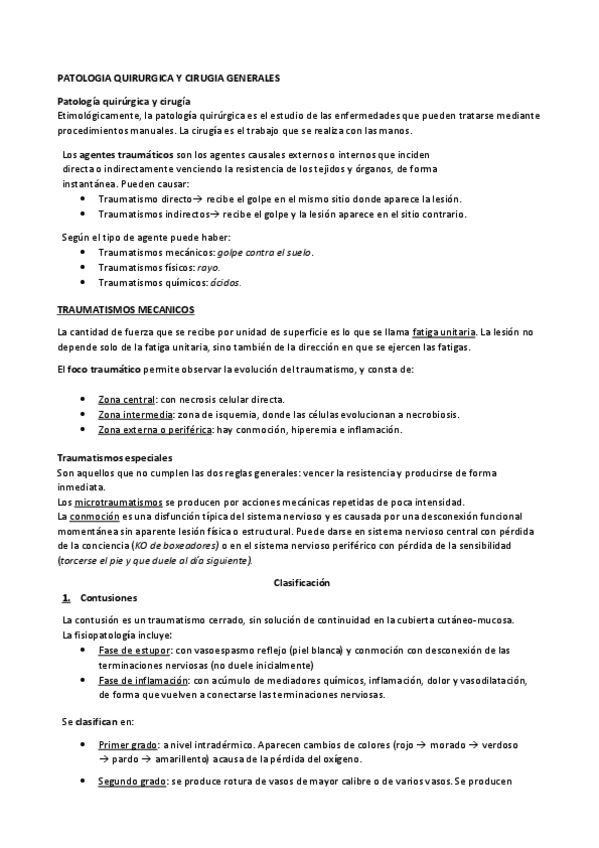 PATOLOGIA QUIRURGICA Y CIRUGIA GENERALES

Patología quirúrgica y cirugía
Etimológicamente, la patología quirúrgica es el estudio de las enfermedades que pueden tratarse mediante procedimientos manuales. La cirugía es el trabajo que se realiza con las manos.

Los agentes traumáticos son los agentes causales externos o internos que inciden directa o indirectamente venciendo la resistencia de los tejidos y órganos, de forma instantánea. Pueden causar:

- Traumatismo directo→ recibe el golpe en el mismo sitio donde aparece la lesión.
- Traumatismos indirectos→ recibe el golpe y la lesión aparece en el sitio contrario.

Según el tipo de agente puede haber:

- Traumatismos mecánicos: golpe contra el suelo.
- Traumatismos físicos: rayo.
- Traumatismos químicos: ácidos.

TRAUMATISMOS MECANICOS

La cantidad de fuerza que se recibe por unidad de superficie es lo que se llama fatiga unitaria. La lesión no depende solo de la fatiga unitaria, sino también de la dirección en que se ejercen las fatigas.

El foco traumático permite observar la evolución del traumatismo, y consta de:

- Zona central: con necrosis celular directa.
- Zona intermedia: zona de isquemia, donde las células evolucionan a necrobiosis.
- Zona externa o periférica: hay conmoción, hiperemia e inflamación.

Traumatismos especiales
Son aquellos que no cumplen las dos reglas generales: vencer la resistencia y producirse de forma inmediata.
Los microtraumatismos se producen por acciones mecánicas repetidas de poca intensidad.
La conmoción es una disfunción típica del sistema nervioso y es causada por una desconexión funcional momentánea sin aparente lesión física o estructural. Puede darse en sistema nervioso central con pérdida de la conciencia (KO de boxeadores) o en el sistema nervioso periférico con pérdida de la sensibilidad (torcerse el pie y que duele al día siguiente).

Clasificación

1. Contusiones

La contusión es un traumatismo cerrado, sin solución de continuidad en la cubierta cutáneo-mucosa.
La fisiopatología incluye:

- Fase de estupor: con vasoespasmo reflejo (piel blanca) y conmoción con desconexión de las terminaciones nerviosas (no duele inicialmente)
- Fase de inflamación: con acúmulo de mediadores químicos, inflamación, dolor y vasodilatación, de forma que vuelven a conectarse las terminaciones nerviosas.

Se clasifican en:

- Primer grado: a nivel intradérmico. Aparecen cambios de colores (rojo → morado → verdoso → pardo → amarillento) a causa de la pérdida del oxígeno.
- Segundo grado: se produce rotura de vasos de mayor calibre o de varios vasos. Se producen